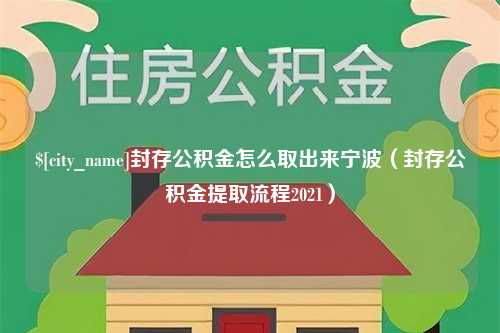 住房公积金

$[city_name]封存公积金怎么取出来宁波（封存公积金提取流程2021）